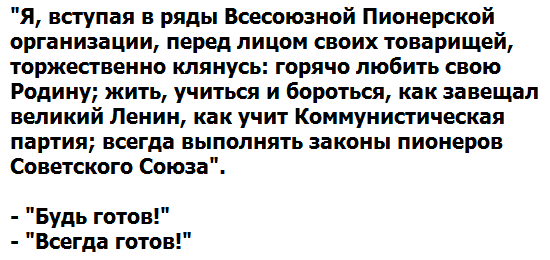 "Я, вступая в ряды Всесоюзной Пионерской организации, перед лицом своих товарищей, торжественно клянусь: горячо любить свою Родину; жить, учиться и бороться, как завещал великий Ленин, как учит Коммунистическая партия; всегда выполнять законы пионеров Советского Союза".

- "Будь готов!"
- "Всегда готов!"